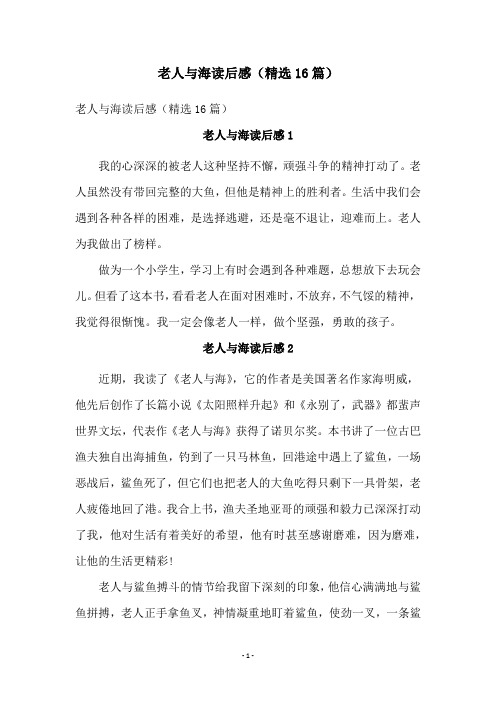 老人与海读后感（精选16篇）

老人与海读后感（精选16篇）

老人与海读后感1

我的心深深的被老人这种坚持不懈，顽强斗争的精神打动了。老人虽然没有带回完整的大鱼，但他是精神上的胜利者。生活中我们会遇到各种各样的困难，是选择逃避，还是毫不退让，迎难而上。老人为我做出了榜样。

做为一个小学生，学习上有时会遇到各种难题，总想放下去玩会儿。但看了这本书，看看老人在面对困难时，不放弃，不气馁的精神，我觉得很惭愧。我一定会像老人一样，做个坚强，勇敢的孩子。

老人与海读后感2

近期，我读了《老人与海》，它的作者是美国著名作家海明威，他先后创作了长篇小说《太阳照样升起》和《永别了，武器》都蜚声世界文坛，代表作《老人与海》获得了诺贝尔奖。本书讲了一位古巴渔夫独自出海捕鱼，钓到了一只马林鱼，回港途中遇上了鲨鱼，一场恶战后，鲨鱼死了，但它们也把老人的大鱼吃得只剩下一具骨架，老人疲倦地回了港。我合上书，渔夫圣地亚哥的顽强和毅力已深深打动了我，他对生活有着美好的希望，他有时甚至感谢磨难，因为磨难，让他的生活更精彩！

老人与鲨鱼搏斗的情节给我留下深刻的印象，他信心满满地与鲨鱼拼搏，老人正手拿鱼叉，神情凝重地盯着鲨鱼，使劲一叉，一条鲨

- 1 -